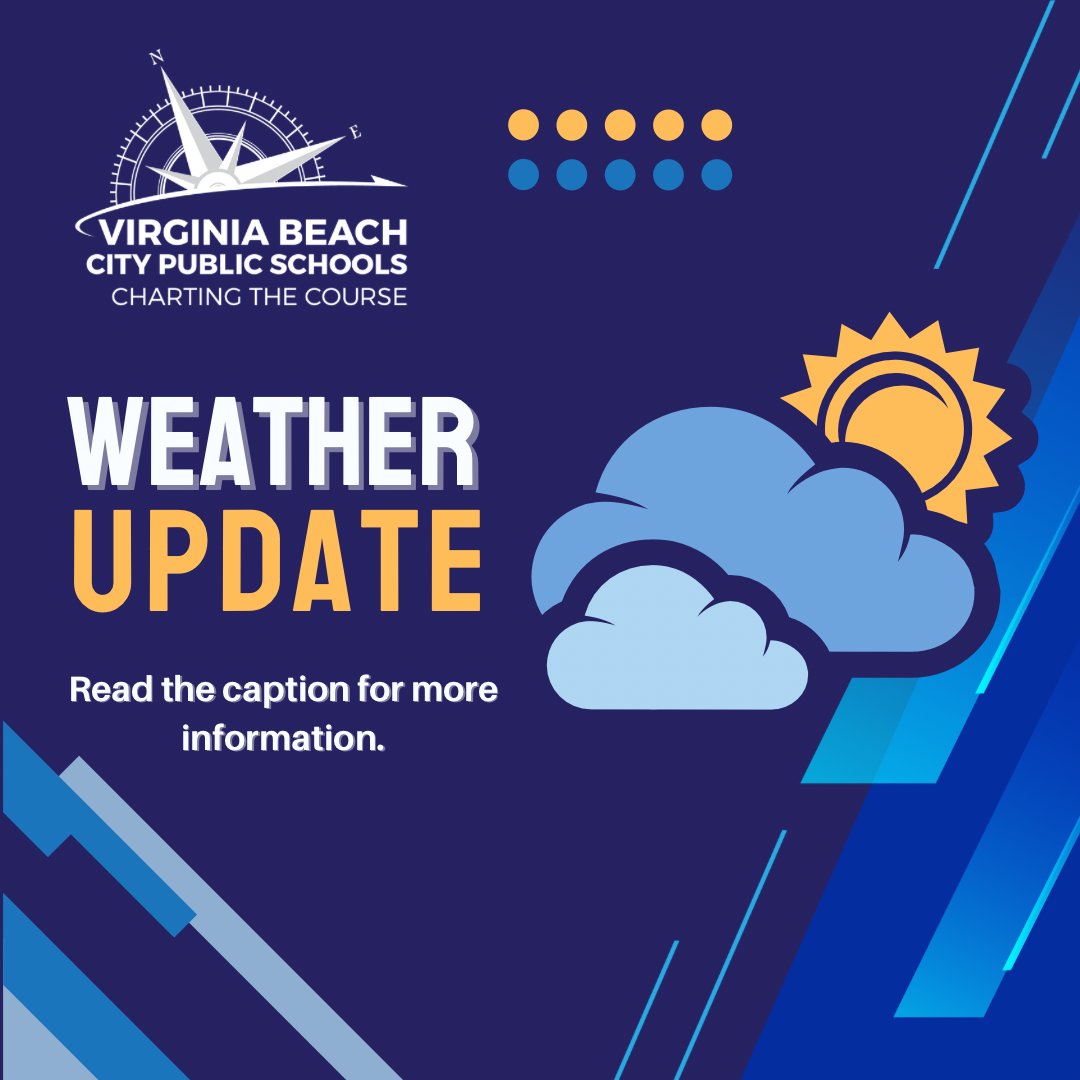 N
E
VIRGINIA BEACH
CITY PUBLIC SCHOOLS
CHARTING THE COURSE

WEATHER
UPDATE

Read the caption for more information.